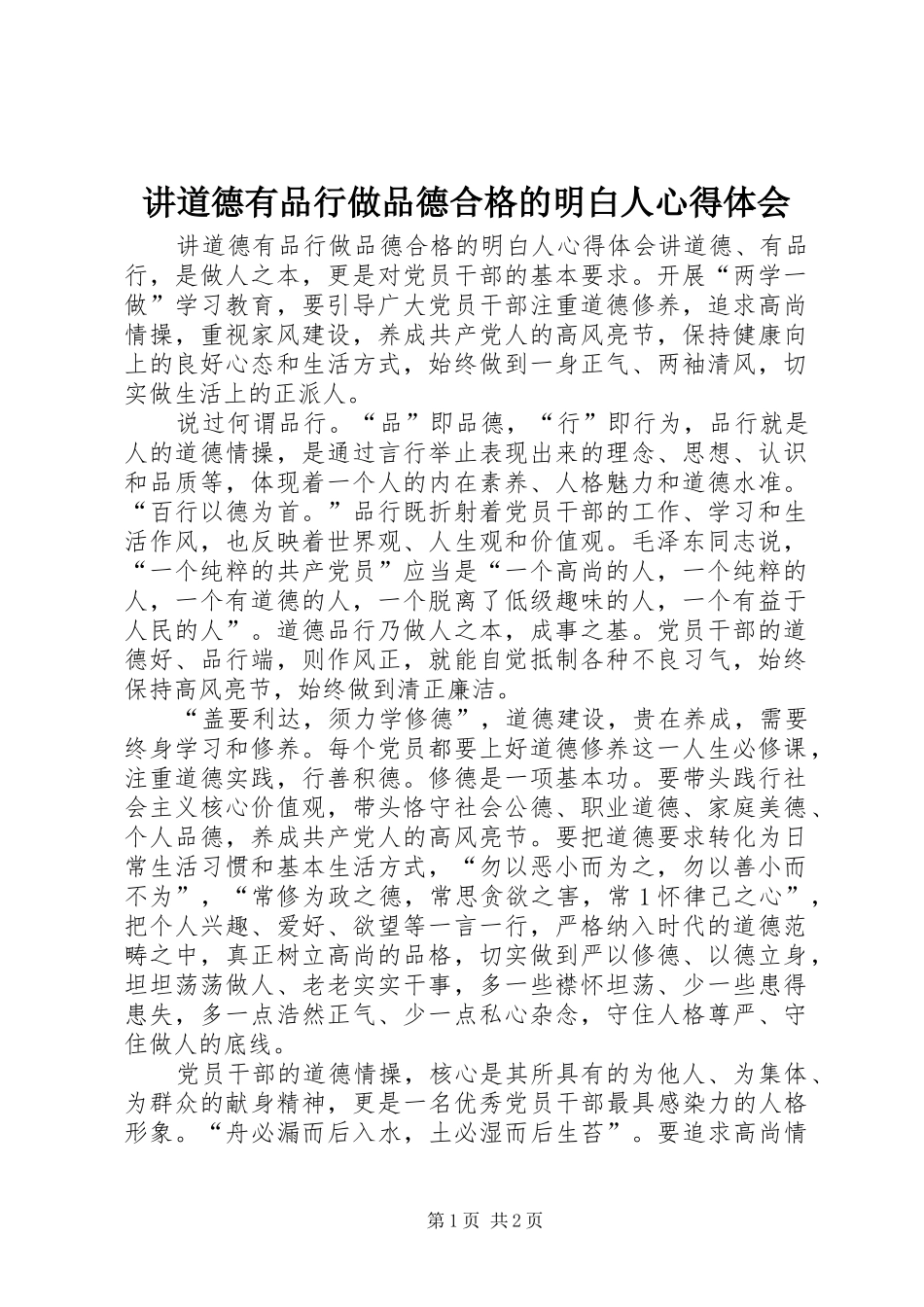 讲道德有品行做品德合格的明白人心得体会

讲道德有品行做品德合格的明白人心得体会讲道德、有品行，是做人之本，更是对党员干部的基本要求。开展“两学一做”学习教育，要引导广大党员干部注重道德修养，追求高尚情操，重视家风建设，养成共产党人的高风亮节，保持健康向上的良好心态和生活方式，始终做到一身正气、两袖清风，切实做生活上的正派人。

说过何谓品行。“品”即品德，“行”即行为，品行就是人的道德情操，是通过言行举止表现出来的理念、思想、认识和品质等，体现着一个人的内在素养、人格魅力和道德水准。“百行以德为首。”品行既折射着党员干部的工作、学习和生活作风，也反映着世界观、人生观和价值观。毛泽东同志说，“一个纯粹的共产党员”应当是“一个高尚的人，一个纯粹的人，一个有道德的人，一个脱离了低级趣味的人，一个有益于人民的人”。道德品行乃做人之本，成事之基。党员干部的道德好、品行端，则作风正，就能自觉抵制各种不良习气，始终保持高风亮节，始终做到清正廉洁。

“盖要利达，须力学修德”，道德建设，贵在养成，需要终身学习和修养。每个党员都要上好道德修养这一人生必修课，注重道德实践，行善积德。修德是一项基本功。要带头践行社会主义核心价值观，带头恪守社会公德、职业道德、家庭美德、个人品德，养成共产党人的高风亮节。要把道德要求转化为日常生活习惯和基本生活方式，“勿以恶小而为之，勿以善小而不为”，“常修为政之德，常思贪欲之害，常1怀律己之心”，把个人兴趣、爱好、欲望等一言一行，严格纳入时代的道德范畴之中，真正树立高尚的品格，切实做到严以修德、以德立身，坦坦荡荡做人、老老实实干事，多一些襟怀坦荡、少一些患得患失，多一点浩然正气、少一点私心杂念，守住人格尊严、守住做人的底线。

党员干部的道德情操，核心是其所具有的为他人、为集体、为群众的献身精神，更是一名优秀党员干部最具感染力的人格形象。“舟必漏而后入水，土必湿而后生苔”。要追求高尚情

第1页 共2页